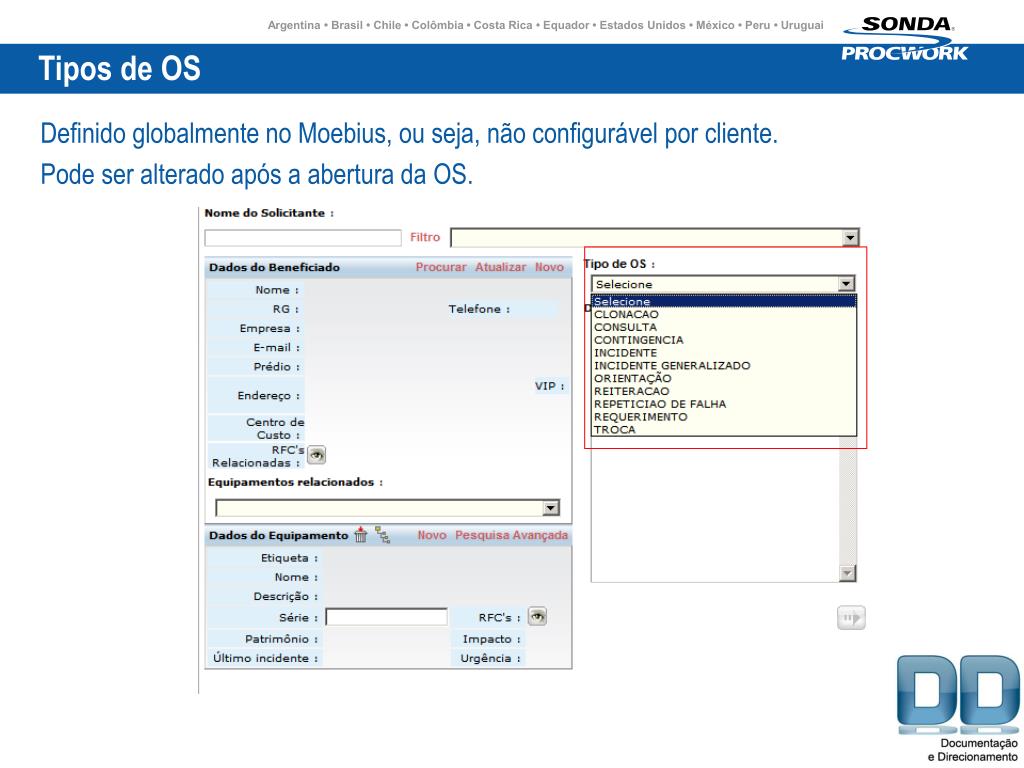 Argentina • Brasil • Chile • Colômbia • Costa Rica • Equador • Estados Unidos • México • Peru • Uruguai

SONDA PROCWORK

Tipos de OS

Definido globalmente no Moebius, ou seja, não configurável por cliente.
Pode ser alterado após a abertura da OS.

Nome do Solicitante :

Filtro

Dados do Beneficiado Procurar Atualizar Novo

Nome :
RG : Telefone :
Empresa :
E-mail :
Prédio :
Endereço : VIP :
Centro de Custo :
RFC's Relacionadas :

Equipamentos relacionados :

Dados do Equipamento Novo Pesquisa Avançada

Etiqueta :
Nome :
Descrição :
Série : RFC's :
Patrimônio : Impacto :
Último incidente : Urgência :

Tipo de OS :
Selecione
Selecione
CLONACAO
CONSULTA
CONTINGENCIA
INCIDENTE
INCIDENTE GENERALIZADO
ORIENTAÇÃO
REITERACAO
REPETICIAO DE FALHA
REQUERIMENTO
TROCA

DD
Documentação e Direcionamento